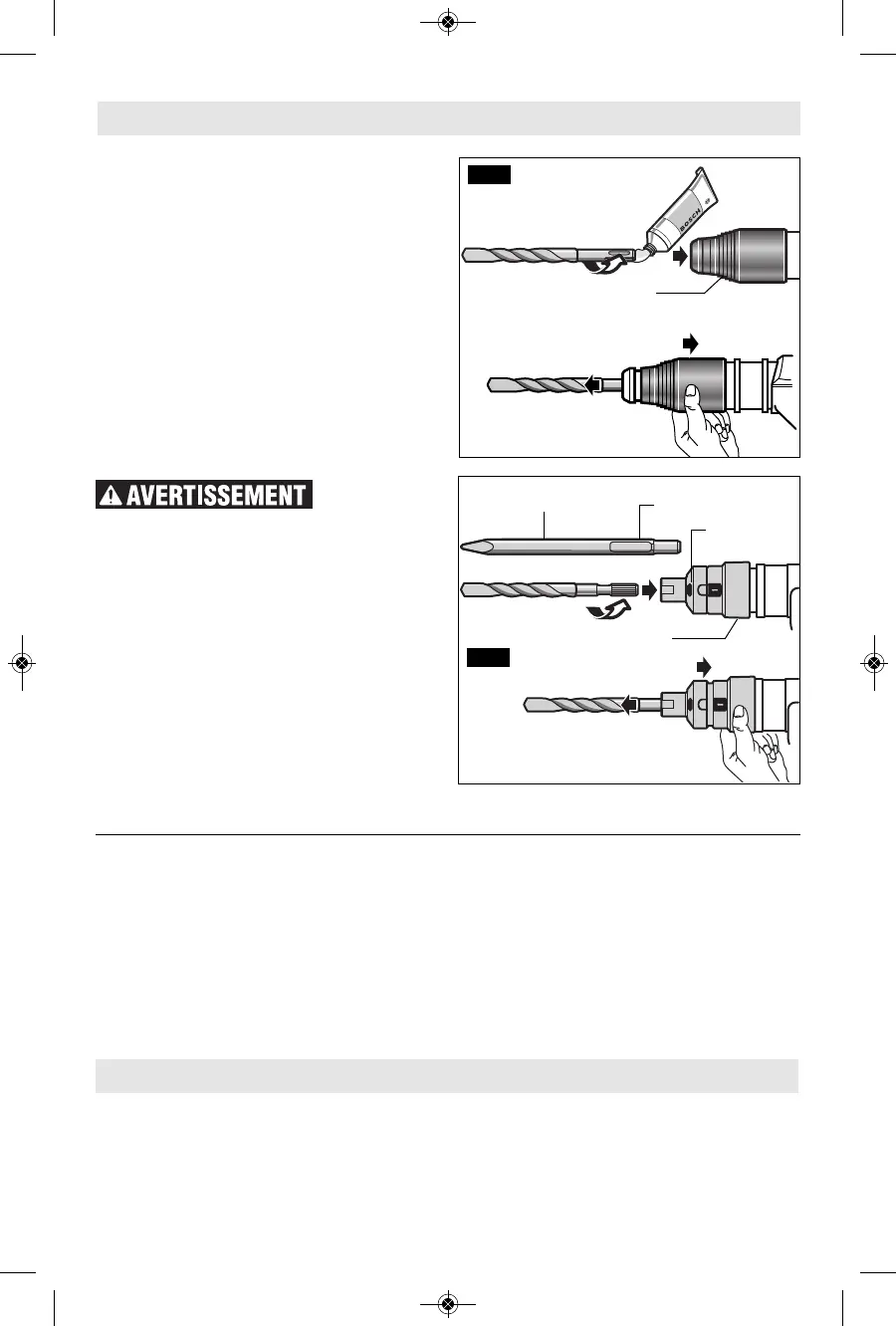 BOSCH

AVERTISSEMENT